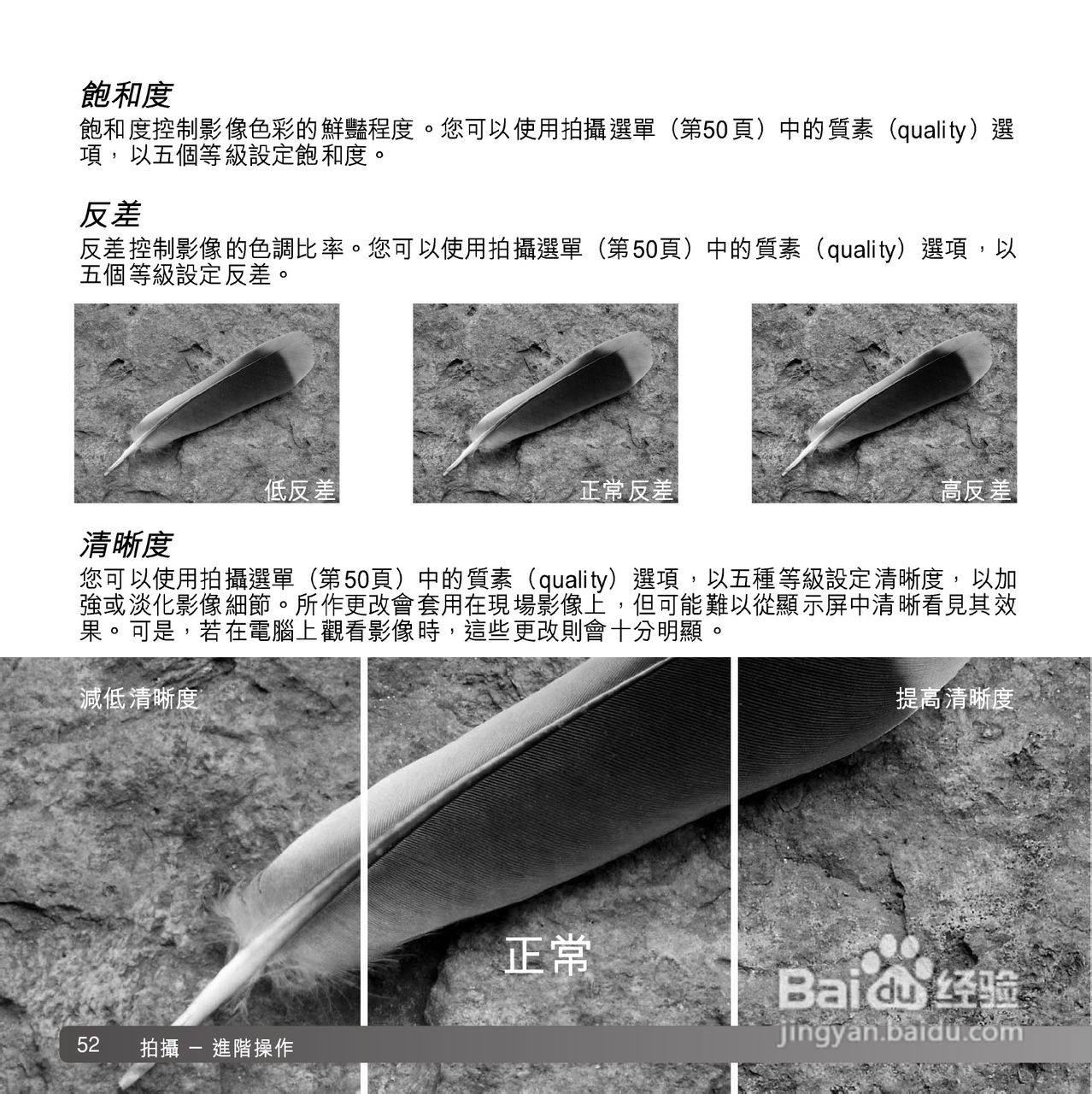 飽和度

飽和度控制影像色彩的鮮豔程度。您可以使用拍攝選單（第50頁）中的質素（quality）選項，以五個等級設定飽和度。

反差

反差控制影像的色調比率。您可以使用拍攝選單（第50頁）中的質素（quality）選項，以五個等級設定反差。

低反差

正常反差

高反差

清晰度

您可以使用拍攝選單（第50頁）中的質素（quality）選項，以五種等級設定清晰度，以加強或淡化影像細節。所作更改會套用在現場影像上，但可能難以從顯示屏中清晰看見其效果。可是，若在電腦上觀看影像時，這些更改則會十分明顯。

減低清晰度

提高清晰度

正常

52 拍攝 – 進階操作

Baidu经验
jingyan.baidu.com